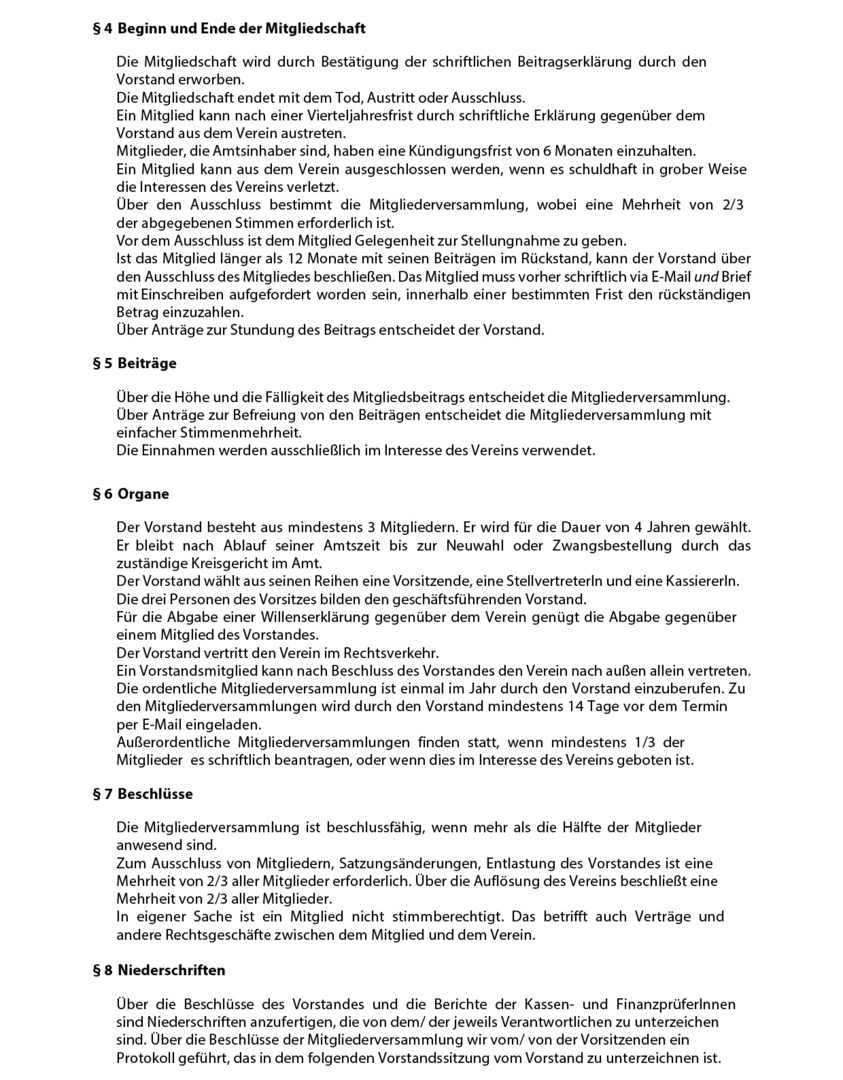 § 4 Beginn und Ende der Mitgliedschaft

Die Mitgliedschaft wird durch Bestätigung der schriftlichen Beitragserklärung durch den Vorstand erworben.
Die Mitgliedschaft endet mit dem Tod, Austritt oder Ausschluss.
Ein Mitglied kann nach einer Vierteljahresfrist durch schriftliche Erklärung gegenüber dem Vorstand aus dem Verein austreten.
Mitglieder, die Amtsinhaber sind, haben eine Kündigungsfrist von 6 Monaten einzuhalten.
Ein Mitglied kann aus dem Verein ausgeschlossen werden, wenn es schuldhaft in grober Weise die Interessen des Vereins verletzt.
Über den Ausschluss bestimmt die Mitgliederversammlung, wobei eine Mehrheit von 2/3 der abgegebenen Stimmen erforderlich ist.
Vor dem Ausschluss ist dem Mitglied Gelegenheit zur Stellungnahme zu geben.
Ist das Mitglied länger als 12 Monate mit seinen Beiträgen im Rückstand, kann der Vorstand über den Ausschluss des Mitgliedes beschließen. Das Mitglied muss vorher schriftlich via E-Mail und Brief mit Einschreiben aufgefordert worden sein, innerhalb einer bestimmten Frist den rückständigen Betrag einzuzahlen.
Über Anträge zur Stundung des Beitrags entscheidet der Vorstand.

§ 5 Beiträge

Über die Höhe und die Fälligkeit des Mitgliedsbeitrags entscheidet die Mitgliederversammlung.
Über Anträge zur Befreiung von den Beiträgen entscheidet die Mitgliederversammlung mit einfacher Stimmenmehrheit.
Die Einnahmen werden ausschließlich im Interesse des Vereins verwendet.

§ 6 Organe

Der Vorstand besteht aus mindestens 3 Mitgliedern. Er wird für die Dauer von 4 Jahren gewählt. Er bleibt nach Ablauf seiner Amtszeit bis zur Neuwahl oder Zwangsbestellung durch das zuständige Kreisgericht im Amt.
Der Vorstand wählt aus seinen Reihen eine Vorsitzende, eine StellvertreterIn und eine KassiererIn. Die drei Personen des Vorsitzes bilden den geschäftsführenden Vorstand.
Für die Abgabe einer Willenserklärung gegenüber dem Verein genügt die Abgabe gegenüber einem Mitglied des Vorstandes.
Der Vorstand vertritt den Verein im Rechtsverkehr.
Ein Vorstandsmitglied kann nach Beschluss des Vorstandes den Verein nach außen allein vertreten.
Die ordentliche Mitgliederversammlung ist einmal im Jahr durch den Vorstand einzuberufen. Zu den Mitgliederversammlungen wird durch den Vorstand mindestens 14 Tage vor dem Termin per E-Mail eingeladen.
Außerordentliche Mitgliederversammlungen finden statt, wenn mindestens 1/3 der Mitglieder es schriftlich beantragen, oder wenn dies im Interesse des Vereins geboten ist.

§ 7 Beschlüsse

Die Mitgliederversammlung ist beschlussfähig, wenn mehr als die Hälfte der Mitglieder anwesend sind.
Zum Ausschluss von Mitgliedern, Satzungsänderungen, Entlastung des Vorstandes ist eine Mehrheit von 2/3 aller Mitglieder erforderlich. Über die Auflösung des Vereins beschließt eine Mehrheit von 2/3 aller Mitglieder.
In eigener Sache ist ein Mitglied nicht stimmberechtigt. Das betrifft auch Verträge und andere Rechtsgeschäfte zwischen dem Mitglied und dem Verein.

§ 8 Niederschriften

Über die Beschlüsse des Vorstandes und die Berichte der Kassen- und FinanzprüferInnen sind Niederschriften anzufertigen, die von dem/ der jeweils Verantwortlichen zu unterzeichen sind. Über die Beschlüsse der Mitgliederversammlung wir vom/ von der Vorsitzenden ein Protokoll geführt, das in dem folgenden Vorstandssitzung vom Vorstand zu unterzeichnen ist.